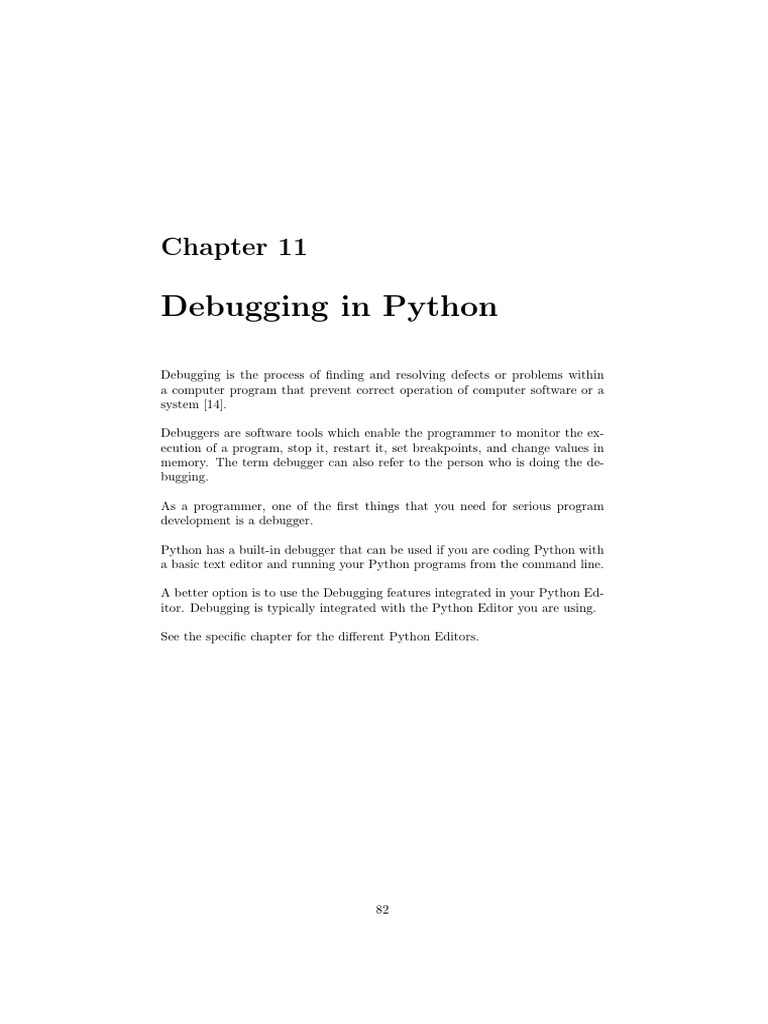 Chapter 11

Debugging in Python

Debugging is the process of finding and resolving defects or problems within a computer program that prevent correct operation of computer software or a system [14].

Debuggers are software tools which enable the programmer to monitor the execution of a program, stop it, restart it, set breakpoints, and change values in memory. The term debugger can also refer to the person who is doing the debugging.

As a programmer, one of the first things that you need for serious program development is a debugger.

Python has a built-in debugger that can be used if you are coding Python with a basic text editor and running your Python programs from the command line.

A better option is to use the Debugging features integrated in your Python Editor. Debugging is typically integrated with the Python Editor you are using.

See the specific chapter for the different Python Editors.

82